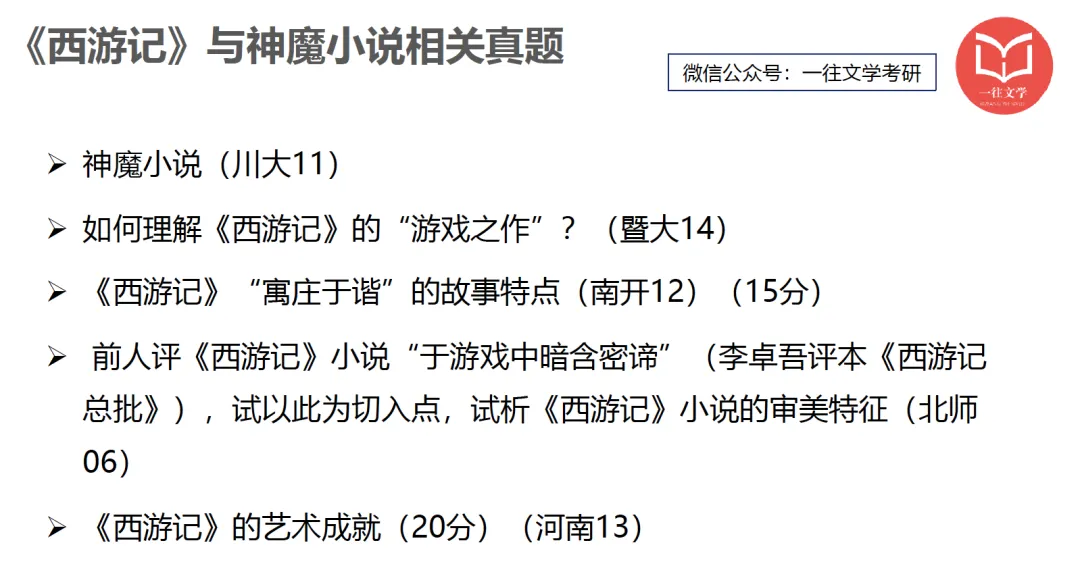 《西游记》与神魔小说相关真题

微信公众号：一往文学考研

一往文学

➢ 神魔小说（川大11）

➢ 如何理解《西游记》的“游戏之作”？（暨大14）

➢ 《西游记》“寓庄于谐”的故事特点（南开12）（15分）

➢ 前人评《西游记》小说“于游戏中暗含密谛”（李卓吾评本《西游记总批》），试以此为切入点，试析《西游记》小说的审美特征（北师06）

➢ 《西游记》的艺术成就（20分）（河南13）